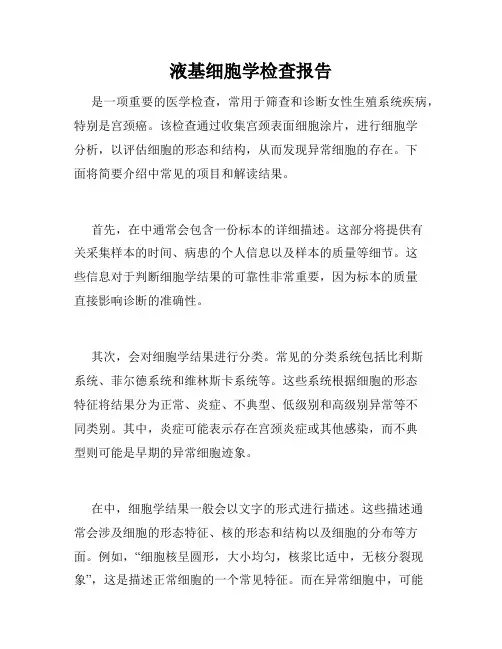 液基细胞学检查报告

是一项重要的医学检查，常用于筛查和诊断女性生殖系统疾病，特别是宫颈癌。该检查通过收集宫颈表面细胞涂片，进行细胞学分析，以评估细胞的形态和结构，从而发现异常细胞的存在。下面将简要介绍中常见的项目和解读结果。

首先，在中通常会包含一份标本的详细描述。这部分将提供有关采集样本的时间、病患的个人信息以及样本的质量等细节。这些信息对于判断细胞学结果的可靠性非常重要，因为标本的质量直接影响诊断的准确性。

其次，会对细胞学结果进行分类。常见的分类系统包括比利斯系统、菲尔德系统和维林斯卡系统等。这些系统根据细胞的形态特征将结果分为正常、炎症、不典型、低级别和高级别异常等不同类别。其中，炎症可能表示存在宫颈炎症或其他感染，而不典型则可能是早期的异常细胞迹象。

在中，细胞学结果一般会以文字的形式进行描述。这些描述通常会涉及细胞的形态特征、核的形态和结构以及细胞的分布等方面。例如，“细胞核呈圆形，大小均匀，核浆比适中，无核分裂现象”，这是描述正常细胞的一个常见特征。而在异常细胞中，可能